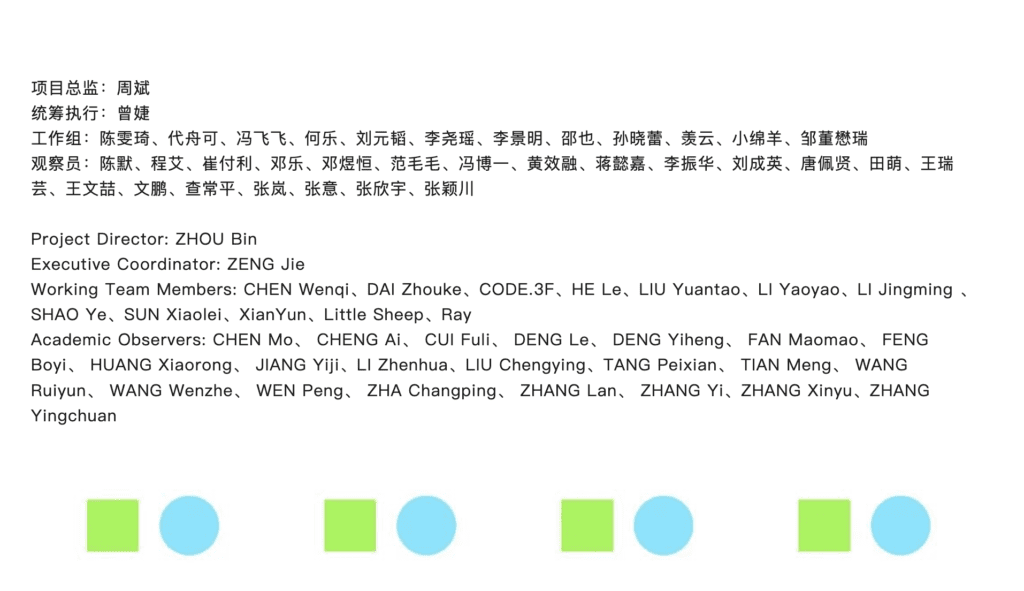 项目总监：周斌
统筹执行：曾婕
工作组：陈雯琦、代舟可、冯飞飞、何乐、刘元韬、李尧瑶、李景明、邵也、孙晓蕾、羡云、小绵羊、邹董懋瑞
观察员：陈默、程艾、崔付利、邓乐、邓煜恒、范毛毛、冯博一、黄效融、蒋懿嘉、李振华、刘成英、唐佩贤、田萌、王瑞芸、王文喆、文鹏、查常平、张岚、张意、张欣宇、张颖川

Project Director: ZHOU Bin
Executive Coordinator: ZENG Jie
Working Team Members: CHEN Wenqi、DAI Zhouke、CODE.3F、HE Le、LIU Yuantao、LI Yaoyao、LI Jingming 、SHAO Ye、SUN Xiaolei、XianYun、Little Sheep、Ray
Academic Observers: CHEN Mo、 CHENG Ai、 CUI Fuli、 DENG Le、 DENG Yiheng、 FAN Maomao、 FENG Boyi、 HUANG Xiaorong、 JIANG Yiji、LI Zhenhua、LIU Chengying、TANG Peixian、 TIAN Meng、 WANG Ruiyun、 WANG Wenzhe、 WEN Peng、 ZHA Changping、 ZHANG Lan、 ZHANG Yi、ZHANG Xinyu、ZHANG Yingchuan